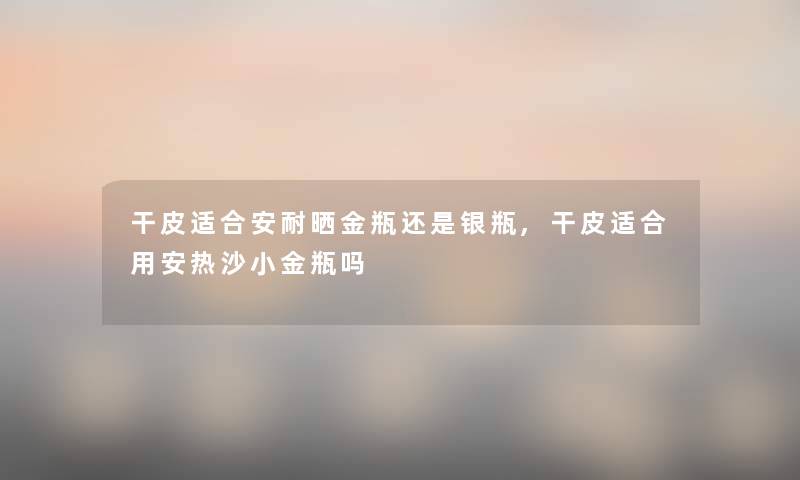 干皮适合安耐晒金瓶还是银瓶，干皮适合用安热沙小金瓶吗